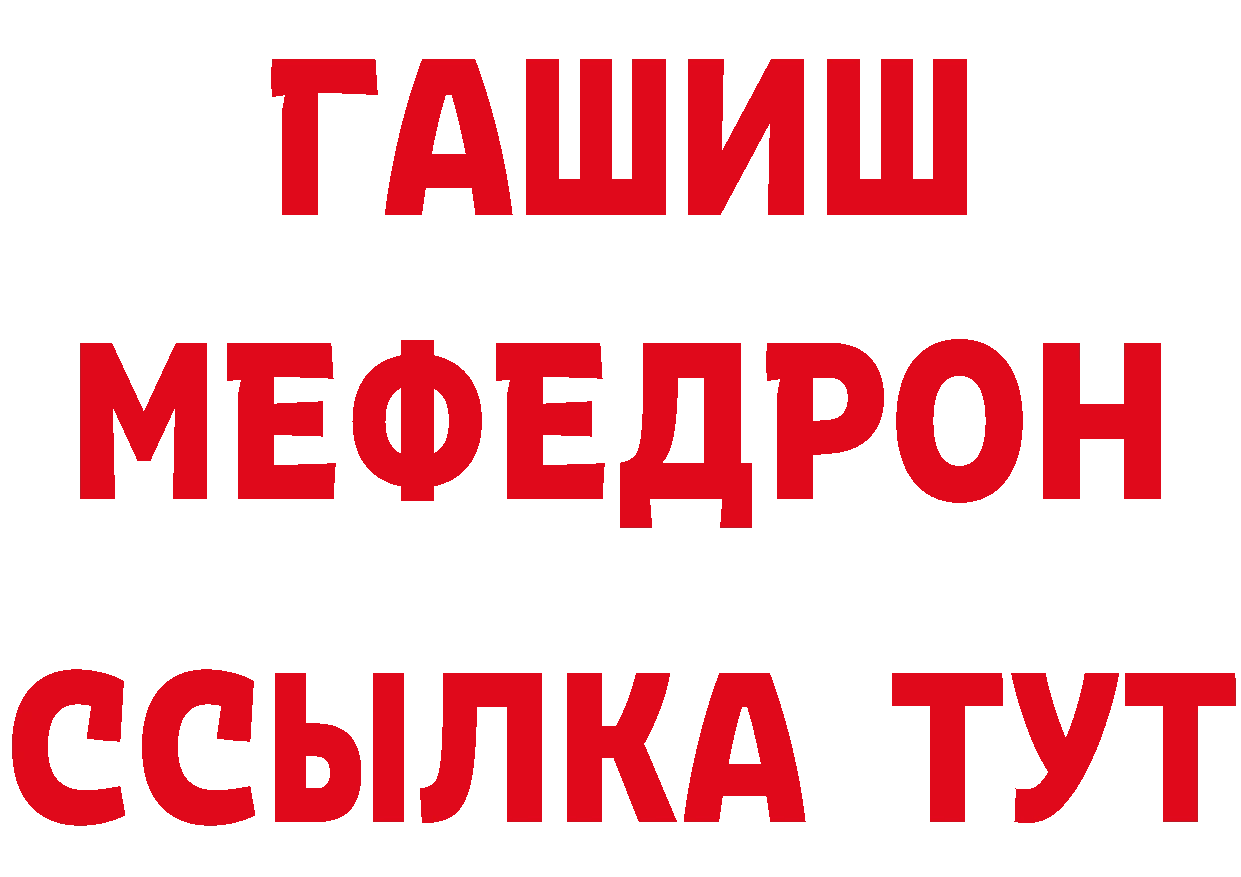 ГАШИШ
МЕФЕДРОН
ССЫЛКА ТУТ